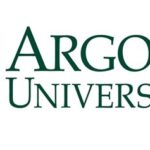 ARGO
UNIVERS